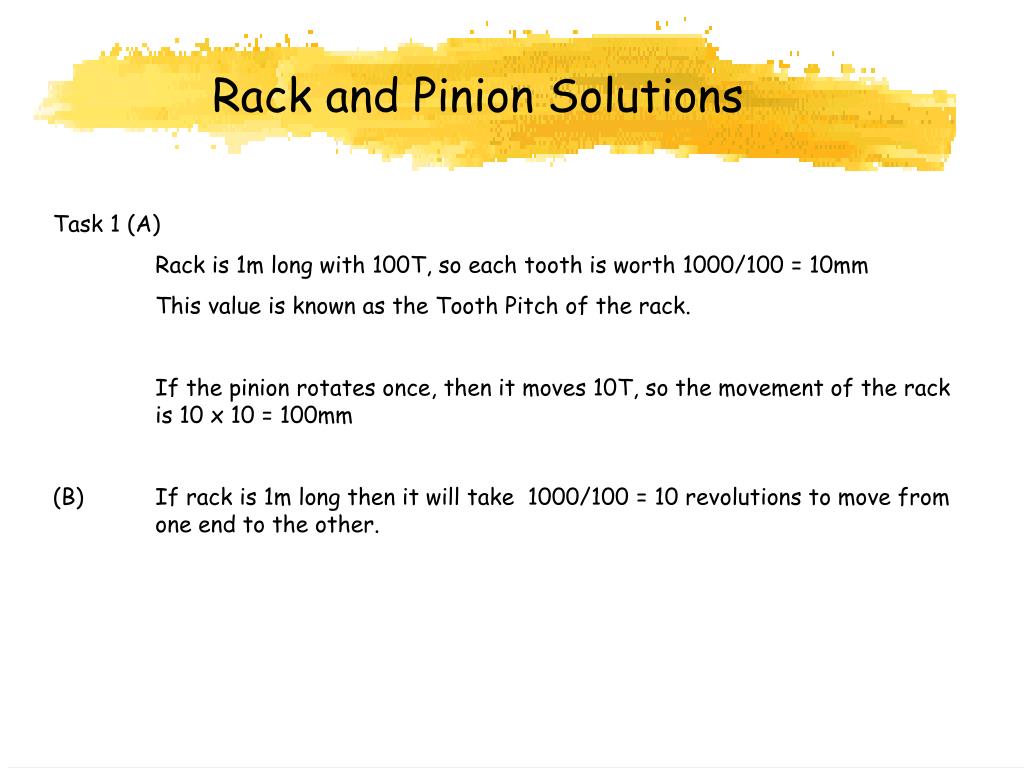 Rack and Pinion Solutions

Task 1 (A)

Rack is 1m long with 100T, so each tooth is worth 1000/100 = 10mm

This value is known as the Tooth Pitch of the rack.

If the pinion rotates once, then it moves 10T, so the movement of the rack is 10 x 10 = 100mm

(B) If rack is 1m long then it will take 1000/100 = 10 revolutions to move from one end to the other.